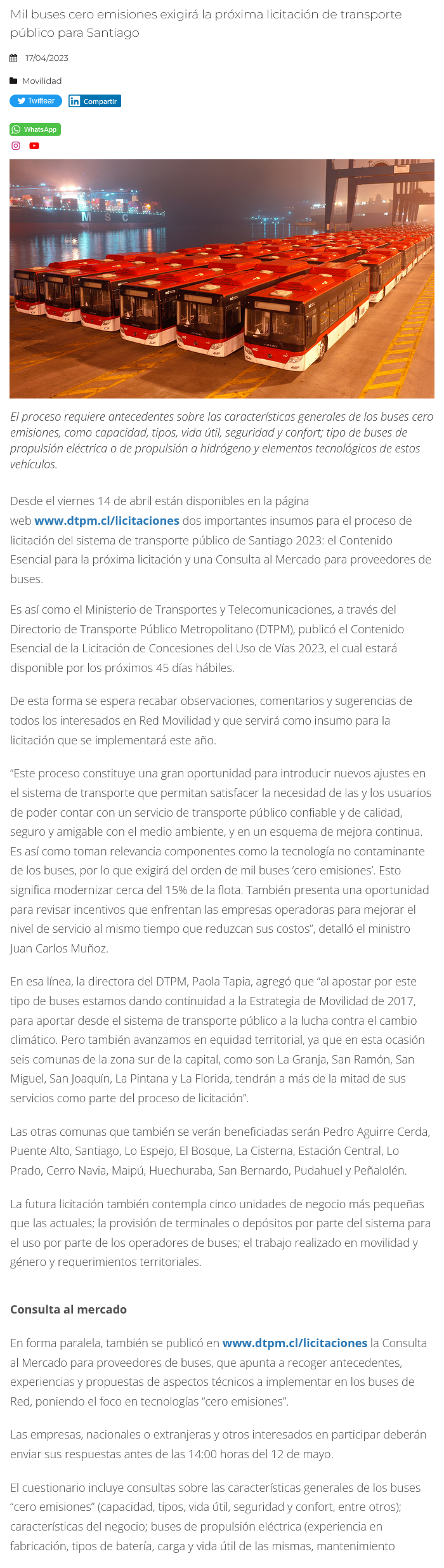 Mil buses cero emisiones exigirá la próxima licitación de transporte público para Santiago

17/04/2023

Movilidad

Twittear Compartir

WhatsApp

MSC

El proceso requiere antecedentes sobre las características generales de los buses cero emisiones, como capacidad, tipos, vida útil, seguridad y confort; tipo de buses de propulsión eléctrica o de propulsión a hidrógeno y elementos tecnológicos de estos vehículos.

Desde el viernes 14 de abril están disponibles en la página web www.dtpm.cl/licitaciones dos importantes insumos para el proceso de licitación del sistema de transporte público de Santiago 2023: el Contenido Esencial para la próxima licitación y una Consulta al Mercado para proveedores de buses.

Es así como el Ministerio de Transportes y Telecomunicaciones, a través del Directorio de Transporte Público Metropolitano (DTPM), publicó el Contenido Esencial de la Licitación de Concesiones del Uso de Vías 2023, el cual estará disponible por los próximos 45 días hábiles.

De esta forma se espera recabar observaciones, comentarios y sugerencias de todos los interesados en Red Movilidad y que servirá como insumo para la licitación que se implementará este año.

“Este proceso constituye una gran oportunidad para introducir nuevos ajustes en el sistema de transporte que permitan satisfacer la necesidad de las y los usuarios de poder contar con un servicio de transporte público confiable y de calidad, seguro y amigable con el medio ambiente, y en un esquema de mejora continua. Es así como toman relevancia componentes como la tecnología no contaminante de los buses, por lo que exigirá del orden de mil buses ‘cero emisiones’. Esto significa modernizar cerca del 15% de la flota. También presenta una oportunidad para revisar incentivos que enfrentan las empresas operadoras para mejorar el nivel de servicio al mismo tiempo que reduzcan sus costos”, detalló el ministro Juan Carlos Muñoz.

En esa línea, la directora del DTPM, Paola Tapia, agregó que “al apostar por este tipo de buses estamos dando continuidad a la Estrategia de Movilidad de 2017, para aportar desde el sistema de transporte público a la lucha contra el cambio climático. Pero también avanzamos en equidad territorial, ya que en esta ocasión seis comunas de la zona sur de la capital, como son La Granja, San Ramón, San Miguel, San Joaquín, La Pintana y La Florida, tendrán a más de la mitad de sus servicios como parte del proceso de licitación”.

Las otras comunas que también se verán beneficiadas serán Pedro Aguirre Cerda, Puente Alto, Santiago, Lo Espejo, El Bosque, La Cisterna, Estación Central, Lo Prado, Cerro Navia, Maipú, Huechuraba, San Bernardo, Pudahuel y Peñalolén.

La futura licitación también contempla cinco unidades de negocio más pequeñas que las actuales; la provisión de terminales o depósitos por parte del sistema para el uso por parte de los operadores de buses; el trabajo realizado en movilidad y género y requerimientos territoriales.

Consulta al mercado

En forma paralela, también se publicó en www.dtpm.cl/licitaciones la Consulta al Mercado para proveedores de buses, que apunta a recoger antecedentes, experiencias y propuestas de aspectos técnicos a implementar en los buses de Red, poniendo el foco en tecnologías “cero emisiones”.

Las empresas, nacionales o extranjeras y otros interesados en participar deberán enviar sus respuestas antes de las 14:00 horas del 12 de mayo.

El cuestionario incluye consultas sobre las características generales de los buses “cero emisiones” (capacidad, tipos, vida útil, seguridad y confort, entre otros); características del negocio; buses de propulsión eléctrica (experiencia en fabricación, tipos de batería, carga y vida útil de las mismas, mantenimiento